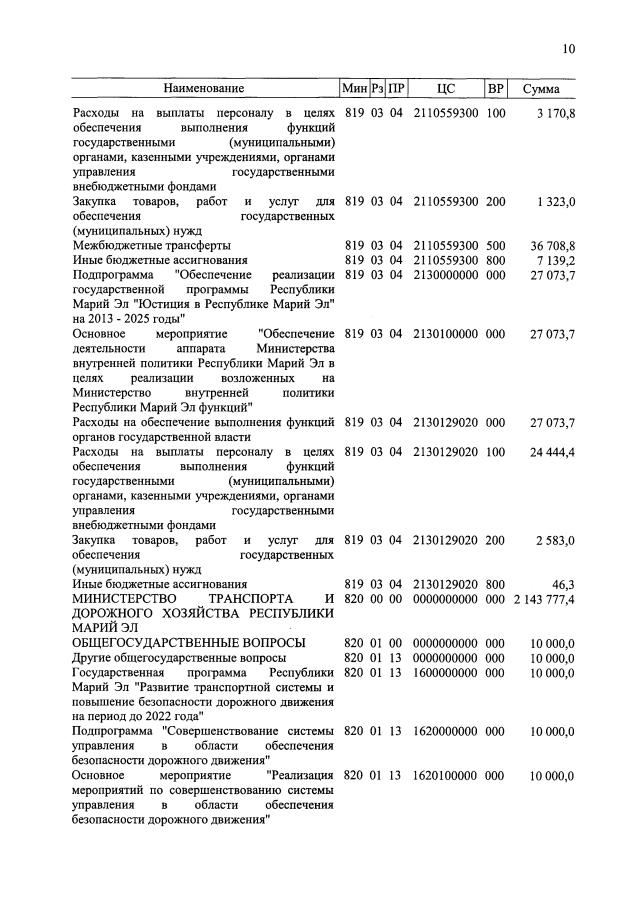 10

| Наименование | Мин | Рз | ПР | ЦС | ВР | Сумма |
|---|---|---|---|---|---|---|
| Расходы на выплаты персоналу в целях обеспечения выполнения функций государственными (муниципальными) органами, казенными учреждениями, органами управления государственными внебюджетными фондами | 819 | 03 | 04 | 2110559300 | 100 | 3 170,8 |
| Закупка товаров, работ и услуг для обеспечения государственных (муниципальных) нужд | 819 | 03 | 04 | 2110559300 | 200 | 1 323,0 |
| Межбюджетные трансферты | 819 | 03 | 04 | 2110559300 | 500 | 36 708,8 |
| Иные бюджетные ассигнования | 819 | 03 | 04 | 2110559300 | 800 | 7 139,2 |
| Подпрограмма "Обеспечение реализации государственной программы Республики Марий Эл "Юстиция в Республике Марий Эл" на 2013 - 2025 годы" | 819 | 03 | 04 | 2130000000 | 000 | 27 073,7 |
| Основное мероприятие "Обеспечение деятельности аппарата Министерства внутренней политики Республики Марий Эл в целях реализации возложенных на Министерство внутренней политики Республики Марий Эл функций" | 819 | 03 | 04 | 2130100000 | 000 | 27 073,7 |
| Расходы на обеспечение выполнения функций органов государственной власти | 819 | 03 | 04 | 2130129020 | 000 | 27 073,7 |
| Расходы на выплаты персоналу в целях обеспечения выполнения функций государственными (муниципальными) органами, казенными учреждениями, органами управления государственными внебюджетными фондами | 819 | 03 | 04 | 2130129020 | 100 | 24 444,4 |
| Закупка товаров, работ и услуг для обеспечения государственных (муниципальных) нужд | 819 | 03 | 04 | 2130129020 | 200 | 2 583,0 |
| Иные бюджетные ассигнования | 819 | 03 | 04 | 2130129020 | 800 | 46,3 |
| МИНИСТЕРСТВО ТРАНСПОРТА И ДОРОЖНОГО ХОЗЯЙСТВА РЕСПУБЛИКИ МАРИЙ ЭЛ | 820 | 00 | 00 | 0000000000 | 000 | 2 143 777,4 |
| ОБЩЕГОСУДАРСТВЕННЫЕ ВОПРОСЫ | 820 | 01 | 00 | 0000000000 | 000 | 10 000,0 |
| Другие общегосударственные вопросы | 820 | 01 | 13 | 0000000000 | 000 | 10 000,0 |
| Государственная программа Республики Марий Эл "Развитие транспортной системы и повышение безопасности дорожного движения на период до 2022 года" | 820 | 01 | 13 | 1600000000 | 000 | 10 000,0 |
| Подпрограмма "Совершенствование системы управления в области обеспечения безопасности дорожного движения" | 820 | 01 | 13 | 1620000000 | 000 | 10 000,0 |
| Основное мероприятие "Реализация мероприятий по совершенствованию системы управления в области обеспечения безопасности дорожного движения" | 820 | 01 | 13 | 1620100000 | 000 | 10 000,0 |